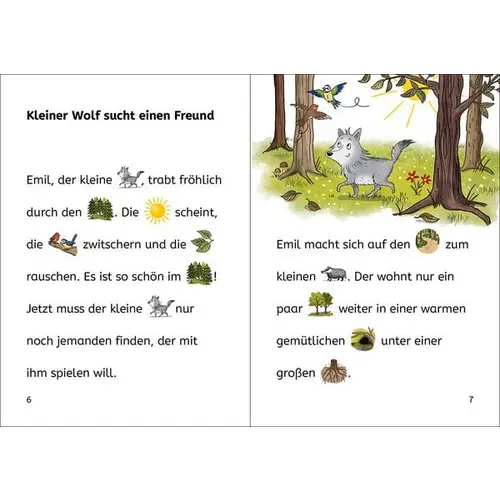 Kleiner Wolf sucht einen Freund

Emil, der kleine , trabt fröhlich durch den . Die scheint, die zwitschern und die rauschen. Es ist so schön im !

Jetzt muss der kleine nur noch jemanden finden, der mit ihm spielen will.

6

Emil macht sich auf den zum kleinen . Der wohnt nur ein paar weiter in einer warmen gemütlichen unter einer großen .

7